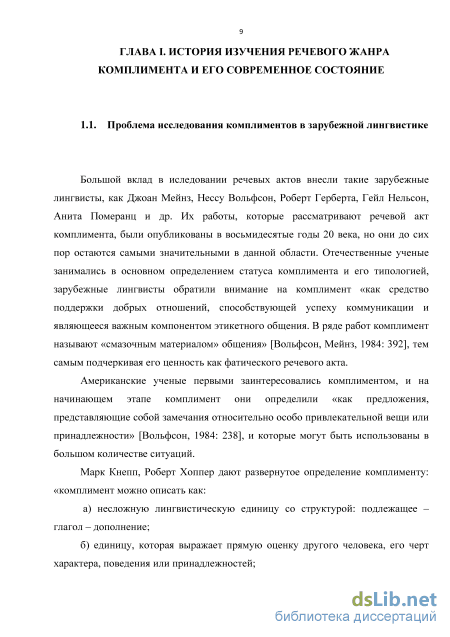 9

ГЛАВА I. ИСТОРИЯ ИЗУЧЕНИЯ РЕЧЕВОГО ЖАНРА КОМПЛИМЕНТА И ЕГО СОВРЕМЕННОЕ СОСТОЯНИЕ

1.1. Проблема исследования комплиментов в зарубежной лингвистике

Большой вклад в иследовании речевых актов внесли такие зарубежные лингвисты, как Джоан Мейнз, Нессу Вольфсон, Роберт Герберта, Гейл Нельсон, Анита Померанц и др. Их работы, которые рассматривают речевой акт комплимента, были опубликованы в восьмидесятые годы 20 века, но они до сих пор остаются самыми значительными в данной области. Отечественные ученые занимались в основном определением статуса комплимента и его типологией, зарубежные лингвисты обратили внимание на комплимент «как средство поддержки добрых отношений, способствующей успеху коммуникации и являющееся важным компонентом этикетного общения. В ряде работ комплимент называют «смазочным материалом» общения» [Вольфсон, Мейнз, 1984: 392], тем самым подчеркивая его ценность как фатического речевого акта.

Американские ученые первыми заинтересовались комплиментом, и на начинающем этапе комплимент они определили «как предложения, представляющие собой замечания относительно особо привлекательной вещи или принадлежности» [Вольфсон, 1984: 238], и которые могут быть использованы в большом количестве ситуаций.

Марк Кнепп, Роберт Хоппер дают развернутое определение комплименту: «комплимент можно описать как:

а) несложную лингвистическую единицу со структурой: подлежащее – глагол – дополнение;

б) единицу, которая выражает прямую оценку другого человека, его черт характера, поведения или принадлежностей;

dsLib.net
библиотека диссертаций